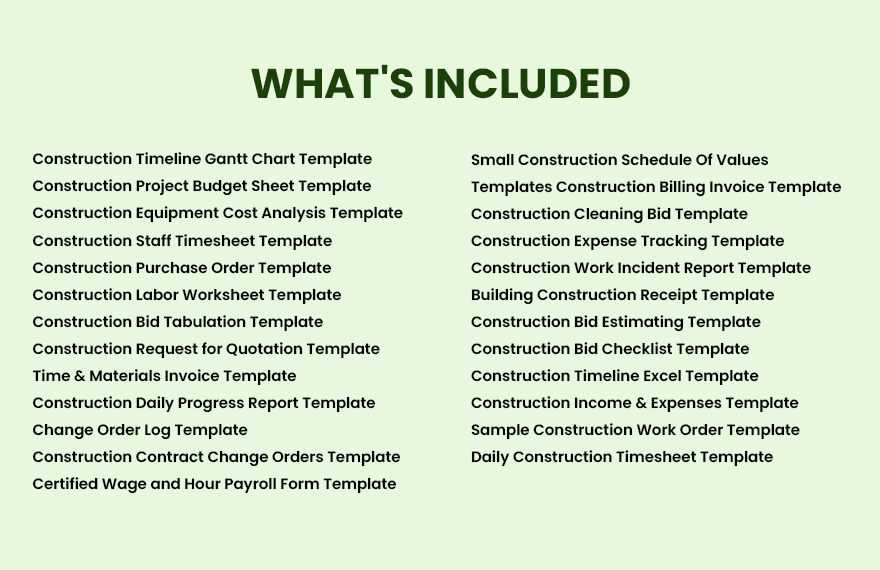 WHAT'S INCLUDED

Construction Timeline Gantt Chart Template
Construction Project Budget Sheet Template
Construction Equipment Cost Analysis Template
Construction Staff Timesheet Template
Construction Purchase Order Template
Construction Labor Worksheet Template
Construction Bid Tabulation Template
Construction Request for Quotation Template
Time & Materials Invoice Template
Construction Daily Progress Report Template
Change Order Log Template
Construction Contract Change Orders Template
Certified Wage and Hour Payroll Form Template

Small Construction Schedule Of Values
Templates Construction Billing Invoice Template
Construction Cleaning Bid Template
Construction Expense Tracking Template
Construction Work Incident Report Template
Building Construction Receipt Template
Construction Bid Estimating Template
Construction Bid Checklist Template
Construction Timeline Excel Template
Construction Income & Expenses Template
Sample Construction Work Order Template
Daily Construction Timesheet Template